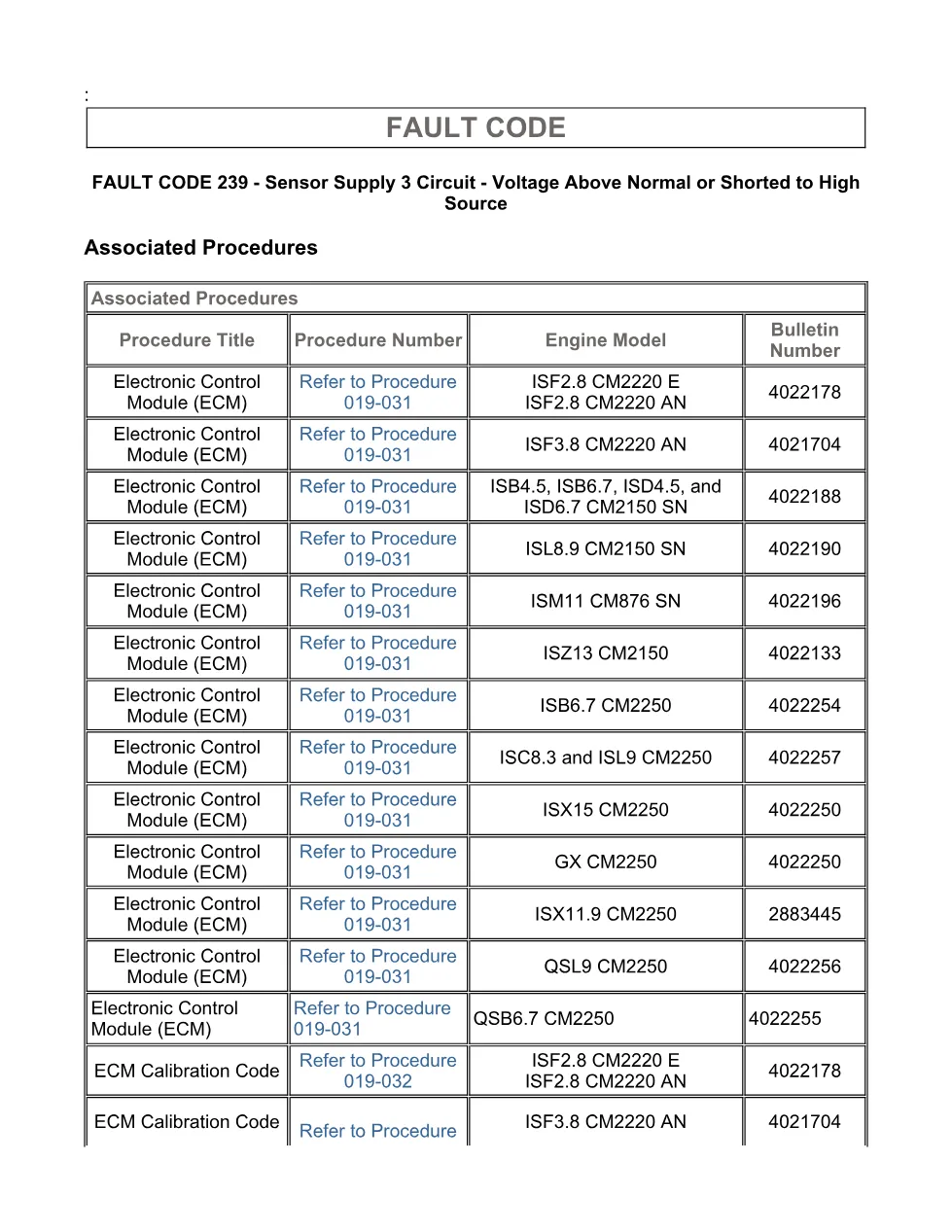 :

FAULT CODE

FAULT CODE 239 - Sensor Supply 3 Circuit - Voltage Above Normal or Shorted to High Source

Associated Procedures

Associated Procedures

| Procedure Title | Procedure Number | Engine Model | Bulletin Number |
|---|---|---|---|
| Electronic Control Module (ECM) | Refer to Procedure 019-031 | ISF2.8 CM2220 E ISF2.8 CM2220 AN | 4022178 |
| Electronic Control Module (ECM) | Refer to Procedure 019-031 | ISF3.8 CM2220 AN | 4021704 |
| Electronic Control Module (ECM) | Refer to Procedure 019-031 | ISB4.5, ISB6.7, ISD4.5, and ISD6.7 CM2150 SN | 4022188 |
| Electronic Control Module (ECM) | Refer to Procedure 019-031 | ISL8.9 CM2150 SN | 4022190 |
| Electronic Control Module (ECM) | Refer to Procedure 019-031 | ISM11 CM876 SN | 4022196 |
| Electronic Control Module (ECM) | Refer to Procedure 019-031 | ISZ13 CM2150 | 4022133 |
| Electronic Control Module (ECM) | Refer to Procedure 019-031 | ISB6.7 CM2250 | 4022254 |
| Electronic Control Module (ECM) | Refer to Procedure 019-031 | ISC8.3 and ISL9 CM2250 | 4022257 |
| Electronic Control Module (ECM) | Refer to Procedure 019-031 | ISX15 CM2250 | 4022250 |
| Electronic Control Module (ECM) | Refer to Procedure 019-031 | GX CM2250 | 4022250 |
| Electronic Control Module (ECM) | Refer to Procedure 019-031 | ISX11.9 CM2250 | 2883445 |
| Electronic Control Module (ECM) | Refer to Procedure 019-031 | QSL9 CM2250 | 4022256 |
| Electronic Control Module (ECM) | Refer to Procedure 019-031 | QSB6.7 CM2250 | 4022255 |
| ECM Calibration Code | Refer to Procedure 019-032 | ISF2.8 CM2220 E ISF2.8 CM2220 AN | 4022178 |
| ECM Calibration Code | Refer to Procedure | ISF3.8 CM2220 AN | 4021704 |